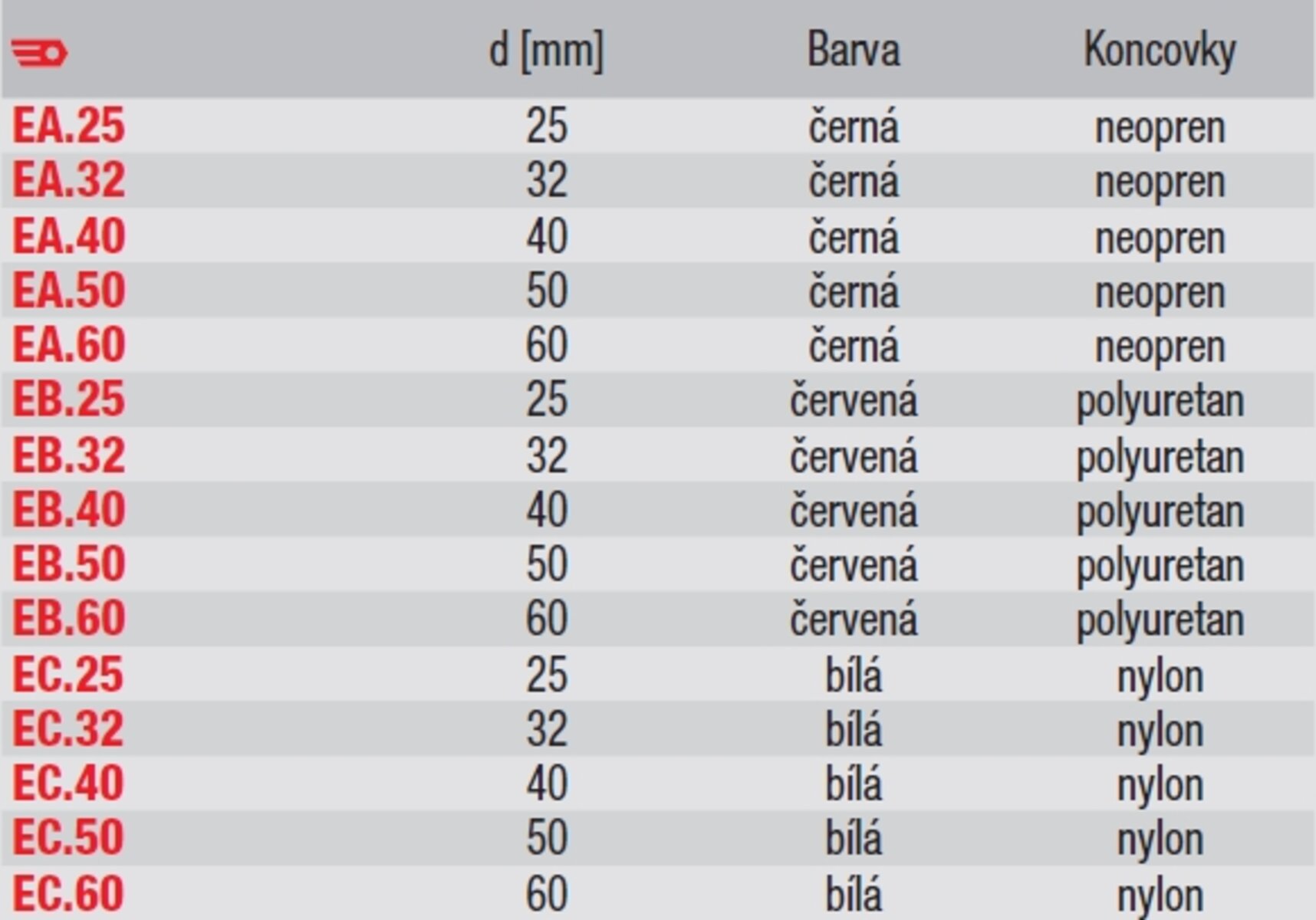 |  | d [mm] | Barva | Koncovky |
|---|---|---|---|
| EA.25 | 25 | černá | neopren |
| EA.32 | 32 | černá | neopren |
| EA.40 | 40 | černá | neopren |
| EA.50 | 50 | černá | neopren |
| EA.60 | 60 | černá | neopren |
| EB.25 | 25 | červená | polyuretan |
| EB.32 | 32 | červená | polyuretan |
| EB.40 | 40 | červená | polyuretan |
| EB.50 | 50 | červená | polyuretan |
| EB.60 | 60 | červená | polyuretan |
| EC.25 | 25 | bílá | nylon |
| EC.32 | 32 | bílá | nylon |
| EC.40 | 40 | bílá | nylon |
| EC.50 | 50 | bílá | nylon |
| EC.60 | 60 | bílá | nylon |